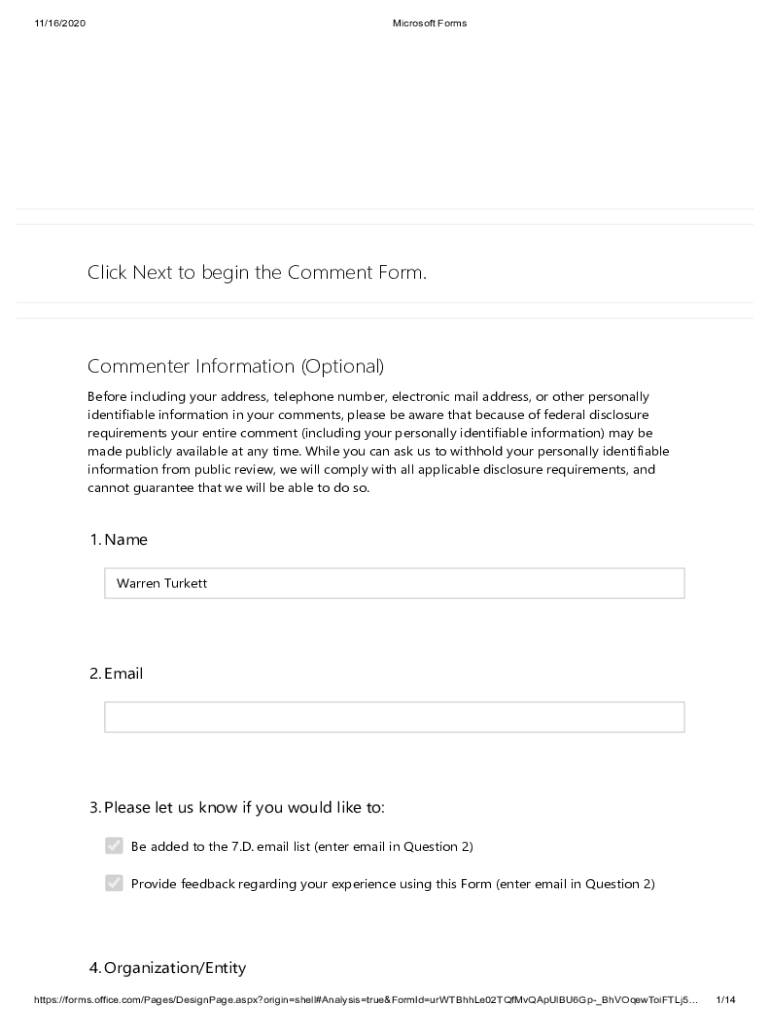 11/16/2020 Microsoft Forms

Click Next to begin the Comment Form.

Commenter Information (Optional)

Before including your address, telephone number, electronic mail address, or other personally identifiable information in your comments, please be aware that because of federal disclosure requirements your entire comment (including your personally identifiable information) may be made publicly available at any time. While you can ask us to withhold your personally identifiable information from public review, we will comply with all applicable disclosure requirements, and cannot guarantee that we will be able to do so.

1. Name

Warren Turkett

2. Email

3. Please let us know if you would like to:

Be added to the 7.D. email list (enter email in Question 2)

Provide feedback regarding your experience using this Form (enter email in Question 2)

4. Organization/Entity

https://forms.office.com/Pages/DesignPage.aspx?origin=shell#Analysis=true&FormId=urWTBhhLe02TQfMvQApUlBU6Gp-_BhVOqewToiFTLj5... 1/14